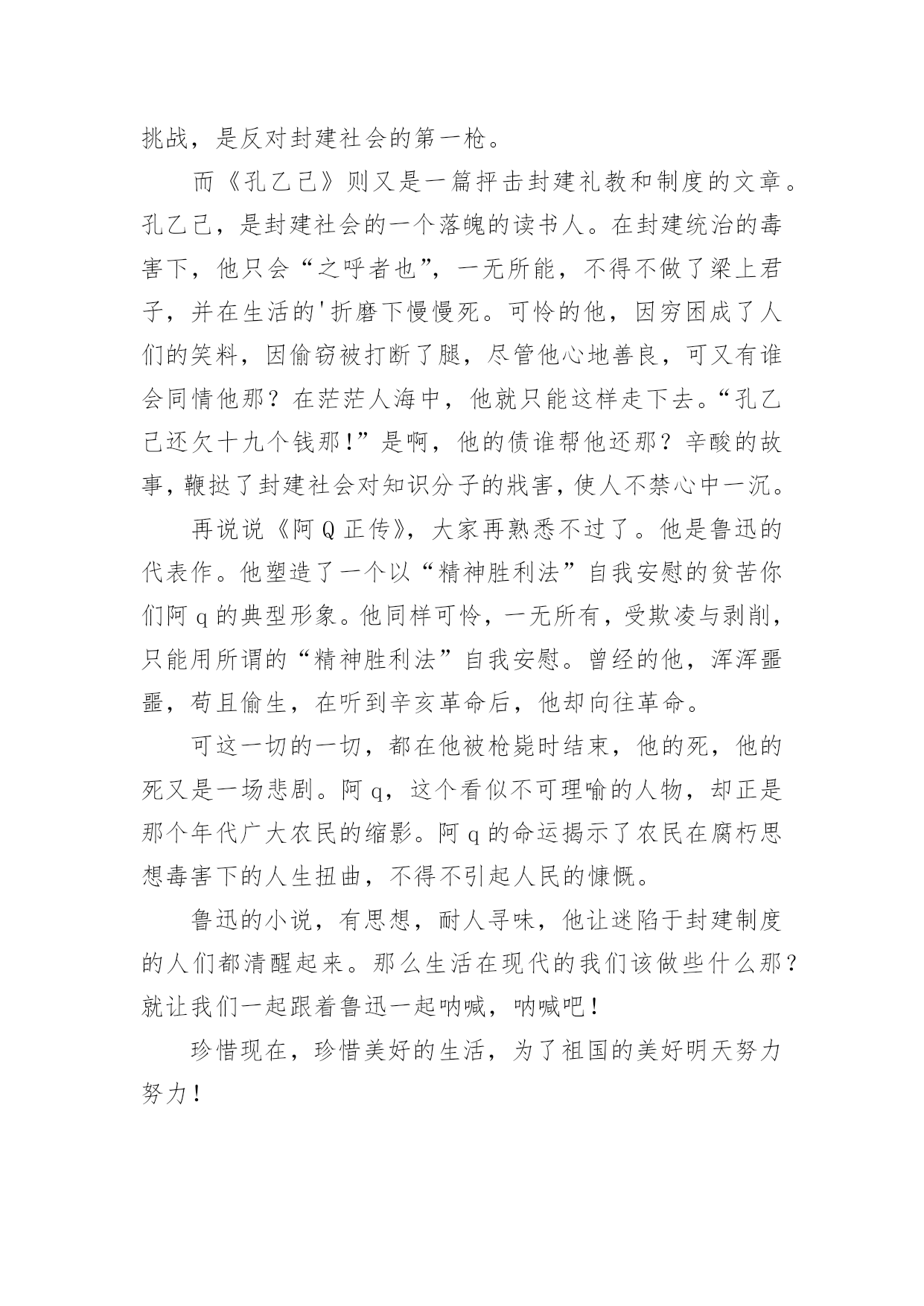 挑战，是反对封建社会的第一枪。

而《孔乙己》则又是一篇抨击封建礼教和制度的文章。孔乙己，是封建社会的一个落魄的读书人。在封建统治的毒害下，他只会“之呼者也”，一无所能，不得不做了梁上君子，并在生活的'折磨下慢慢死。可怜的他，因穷困成了人们的笑料，因偷窃被打断了腿，尽管他心地善良，可又有谁会同情他那？在茫茫人海中，他就只能这样走下去。“孔乙己还欠十九个钱那!”是啊，他的债谁帮他还那？辛酸的故事，鞭挞了封建社会对知识分子的戕害，使人不禁心中一沉。

再说说《阿Q正传》，大家再熟悉不过了。他是鲁迅的代表作。他塑造了一个以“精神胜利法”自我安慰的贫苦你们阿q的典型形象。他同样可怜，一无所有，受欺凌与剥削，只能用所谓的“精神胜利法”自我安慰。曾经的他，浑浑噩噩，苟且偷生，在听到辛亥革命后，他却向往革命。

可这一切的一切，都在他被枪毙时结束，他的死，他的死又是一场悲剧。阿q，这个看似不可理喻的人物，却正是那个年代广大农民的缩影。阿q的命运揭示了农民在腐朽思想毒害下的人生扭曲，不得不引起人民的慷慨。

鲁迅的小说，有思想，耐人寻味，他让迷陷于封建制度的人们都清醒起来。那么生活在现代的我们该做些什么那？就让我们一起跟着鲁迅一起呐喊，呐喊吧!

珍惜现在，珍惜美好的生活，为了祖国的美好明天努力努力!